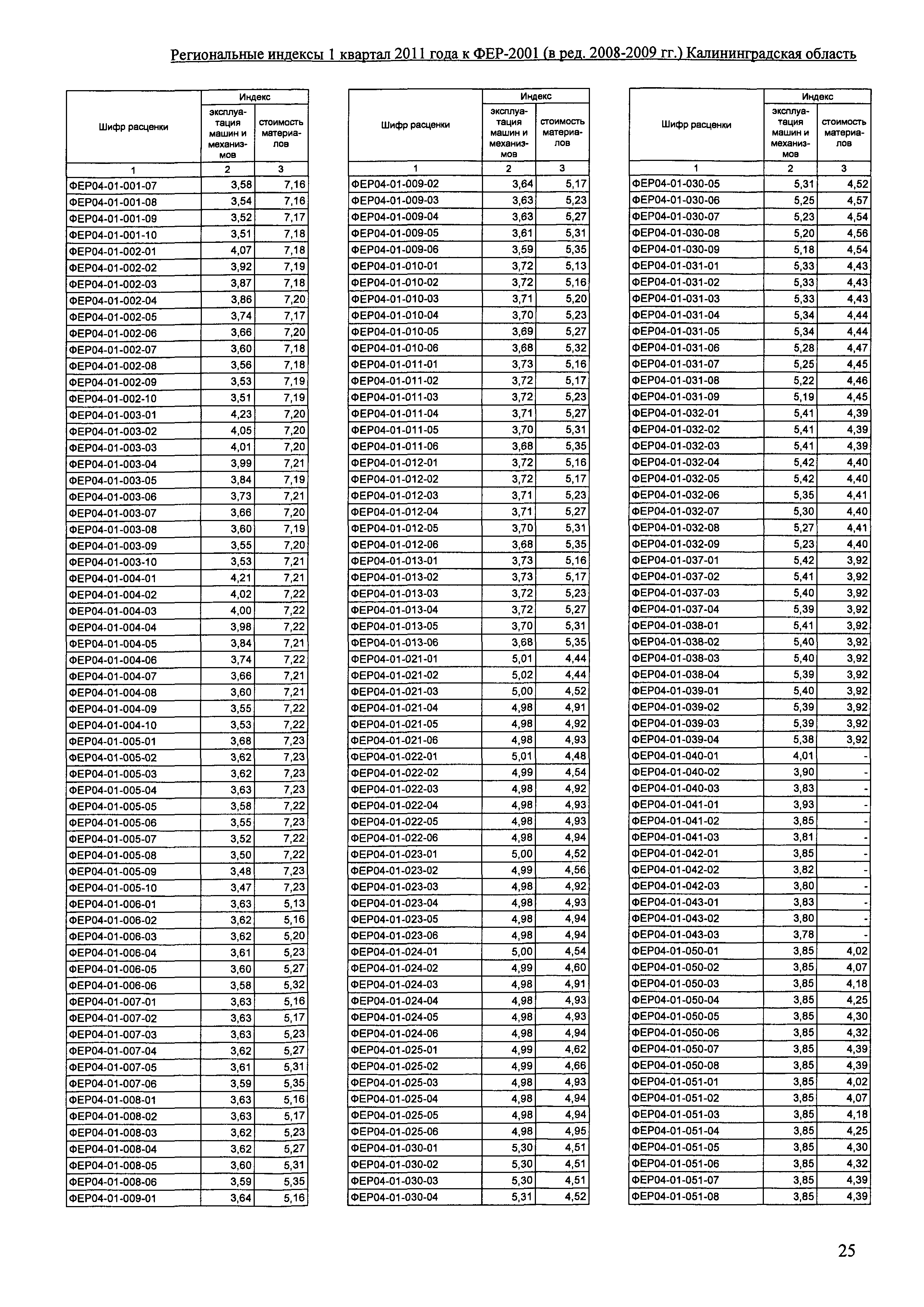 Региональные индексы 1 квартал 2011 года к ФЕР-2001 (в ред. 2008-2009 гг.) Калининградская область

| Шифр расценки | Индекс эксплуатация машин и механизмов | Индекс стоимость материалов |
|---|---|---|
| 1 | 2 | 3 |
| ФЕР04-01-001-07 | 3,58 | 7,16 |
| ФЕР04-01-001-08 | 3,54 | 7,16 |
| ФЕР04-01-001-09 | 3,52 | 7,17 |
| ФЕР04-01-001-10 | 3,51 | 7,18 |
| ФЕР04-01-002-01 | 4,07 | 7,18 |
| ФЕР04-01-002-02 | 3,92 | 7,19 |
| ФЕР04-01-002-03 | 3,87 | 7,18 |
| ФЕР04-01-002-04 | 3,86 | 7,20 |
| ФЕР04-01-002-05 | 3,74 | 7,17 |
| ФЕР04-01-002-06 | 3,66 | 7,20 |
| ФЕР04-01-002-07 | 3,60 | 7,18 |
| ФЕР04-01-002-08 | 3,56 | 7,18 |
| ФЕР04-01-002-09 | 3,53 | 7,19 |
| ФЕР04-01-002-10 | 3,51 | 7,19 |
| ФЕР04-01-003-01 | 4,23 | 7,20 |
| ФЕР04-01-003-02 | 4,05 | 7,20 |
| ФЕР04-01-003-03 | 4,01 | 7,20 |
| ФЕР04-01-003-04 | 3,99 | 7,21 |
| ФЕР04-01-003-05 | 3,84 | 7,19 |
| ФЕР04-01-003-06 | 3,73 | 7,21 |
| ФЕР04-01-003-07 | 3,66 | 7,20 |
| ФЕР04-01-003-08 | 3,60 | 7,19 |
| ФЕР04-01-003-09 | 3,55 | 7,20 |
| ФЕР04-01-003-10 | 3,53 | 7,21 |
| ФЕР04-01-004-01 | 4,21 | 7,21 |
| ФЕР04-01-004-02 | 4,02 | 7,22 |
| ФЕР04-01-004-03 | 4,00 | 7,22 |
| ФЕР04-01-004-04 | 3,98 | 7,22 |
| ФЕР04-01-004-05 | 3,84 | 7,21 |
| ФЕР04-01-004-06 | 3,74 | 7,22 |
| ФЕР04-01-004-07 | 3,66 | 7,21 |
| ФЕР04-01-004-08 | 3,60 | 7,21 |
| ФЕР04-01-004-09 | 3,55 | 7,22 |
| ФЕР04-01-004-10 | 3,53 | 7,22 |
| ФЕР04-01-005-01 | 3,68 | 7,23 |
| ФЕР04-01-005-02 | 3,62 | 7,23 |
| ФЕР04-01-005-03 | 3,62 | 7,23 |
| ФЕР04-01-005-04 | 3,63 | 7,23 |
| ФЕР04-01-005-05 | 3,58 | 7,22 |
| ФЕР04-01-005-06 | 3,55 | 7,23 |
| ФЕР04-01-005-07 | 3,52 | 7,22 |
| ФЕР04-01-005-08 | 3,50 | 7,22 |
| ФЕР04-01-005-09 | 3,48 | 7,23 |
| ФЕР04-01-005-10 | 3,47 | 7,23 |
| ФЕР04-01-006-01 | 3,63 | 5,13 |
| ФЕР04-01-006-02 | 3,62 | 5,16 |
| ФЕР04-01-006-03 | 3,62 | 5,20 |
| ФЕР04-01-006-04 | 3,61 | 5,23 |
| ФЕР04-01-006-05 | 3,60 | 5,27 |
| ФЕР04-01-006-06 | 3,58 | 5,32 |
| ФЕР04-01-007-01 | 3,63 | 5,16 |
| ФЕР04-01-007-02 | 3,63 | 5,17 |
| ФЕР04-01-007-03 | 3,63 | 5,23 |
| ФЕР04-01-007-04 | 3,62 | 5,27 |
| ФЕР04-01-007-05 | 3,61 | 5,31 |
| ФЕР04-01-007-06 | 3,59 | 5,35 |
| ФЕР04-01-008-01 | 3,63 | 5,16 |
| ФЕР04-01-008-02 | 3,63 | 5,17 |
| ФЕР04-01-008-03 | 3,62 | 5,23 |
| ФЕР04-01-008-04 | 3,62 | 5,27 |
| ФЕР04-01-008-05 | 3,60 | 5,31 |
| ФЕР04-01-008-06 | 3,59 | 5,35 |
| ФЕР04-01-009-01 | 3,64 | 5,16 |

| Шифр расценки | Индекс эксплуатация машин и механизмов | Индекс стоимость материалов |
|---|---|---|
| 1 | 2 | 3 |
| ФЕР04-01-009-02 | 3,64 | 5,17 |
| ФЕР04-01-009-03 | 3,63 | 5,23 |
| ФЕР04-01-009-04 | 3,63 | 5,27 |
| ФЕР04-01-009-05 | 3,61 | 5,31 |
| ФЕР04-01-009-06 | 3,59 | 5,35 |
| ФЕР04-01-010-01 | 3,72 | 5,13 |
| ФЕР04-01-010-02 | 3,72 | 5,16 |
| ФЕР04-01-010-03 | 3,71 | 5,20 |
| ФЕР04-01-010-04 | 3,70 | 5,23 |
| ФЕР04-01-010-05 | 3,69 | 5,27 |
| ФЕР04-01-010-06 | 3,68 | 5,32 |
| ФЕР04-01-011-01 | 3,73 | 5,16 |
| ФЕР04-01-011-02 | 3,72 | 5,17 |
| ФЕР04-01-011-03 | 3,72 | 5,23 |
| ФЕР04-01-011-04 | 3,71 | 5,27 |
| ФЕР04-01-011-05 | 3,70 | 5,31 |
| ФЕР04-01-011-06 | 3,68 | 5,35 |
| ФЕР04-01-012-01 | 3,72 | 5,16 |
| ФЕР04-01-012-02 | 3,72 | 5,17 |
| ФЕР04-01-012-03 | 3,71 | 5,23 |
| ФЕР04-01-012-04 | 3,71 | 5,27 |
| ФЕР04-01-012-05 | 3,70 | 5,31 |
| ФЕР04-01-012-06 | 3,68 | 5,35 |
| ФЕР04-01-013-01 | 3,73 | 5,16 |
| ФЕР04-01-013-02 | 3,73 | 5,17 |
| ФЕР04-01-013-03 | 3,72 | 5,23 |
| ФЕР04-01-013-04 | 3,72 | 5,27 |
| ФЕР04-01-013-05 | 3,70 | 5,31 |
| ФЕР04-01-013-06 | 3,68 | 5,35 |
| ФЕР04-01-021-01 | 5,01 | 4,44 |
| ФЕР04-01-021-02 | 5,02 | 4,44 |
| ФЕР04-01-021-03 | 5,00 | 4,52 |
| ФЕР04-01-021-04 | 4,98 | 4,91 |
| ФЕР04-01-021-05 | 4,98 | 4,92 |
| ФЕР04-01-021-06 | 4,98 | 4,93 |
| ФЕР04-01-022-01 | 5,01 | 4,48 |
| ФЕР04-01-022-02 | 4,99 | 4,54 |
| ФЕР04-01-022-03 | 4,98 | 4,92 |
| ФЕР04-01-022-04 | 4,98 | 4,93 |
| ФЕР04-01-022-05 | 4,98 | 4,93 |
| ФЕР04-01-022-06 | 4,98 | 4,94 |
| ФЕР04-01-023-01 | 5,00 | 4,52 |
| ФЕР04-01-023-02 | 4,99 | 4,56 |
| ФЕР04-01-023-03 | 4,98 | 4,92 |
| ФЕР04-01-023-04 | 4,98 | 4,93 |
| ФЕР04-01-023-05 | 4,98 | 4,94 |
| ФЕР04-01-023-06 | 4,98 | 4,94 |
| ФЕР04-01-024-01 | 5,00 | 4,54 |
| ФЕР04-01-024-02 | 4,99 | 4,60 |
| ФЕР04-01-024-03 | 4,98 | 4,91 |
| ФЕР04-01-024-04 | 4,98 | 4,93 |
| ФЕР04-01-024-05 | 4,98 | 4,93 |
| ФЕР04-01-024-06 | 4,98 | 4,94 |
| ФЕР04-01-025-01 | 4,99 | 4,62 |
| ФЕР04-01-025-02 | 4,99 | 4,66 |
| ФЕР04-01-025-03 | 4,98 | 4,93 |
| ФЕР04-01-025-04 | 4,98 | 4,94 |
| ФЕР04-01-025-05 | 4,98 | 4,94 |
| ФЕР04-01-025-06 | 4,98 | 4,95 |
| ФЕР04-01-030-01 | 5,30 | 4,51 |
| ФЕР04-01-030-02 | 5,30 | 4,51 |
| ФЕР04-01-030-03 | 5,30 | 4,51 |
| ФЕР04-01-030-04 | 5,31 | 4,52 |

| Шифр расценки | Индекс эксплуатация машин и механизмов | Индекс стоимость материалов |
|---|---|---|
| 1 | 2 | 3 |
| ФЕР04-01-030-05 | 5,31 | 4,52 |
| ФЕР04-01-030-06 | 5,25 | 4,57 |
| ФЕР04-01-030-07 | 5,23 | 4,54 |
| ФЕР04-01-030-08 | 5,20 | 4,56 |
| ФЕР04-01-030-09 | 5,18 | 4,54 |
| ФЕР04-01-031-01 | 5,33 | 4,43 |
| ФЕР04-01-031-02 | 5,33 | 4,43 |
| ФЕР04-01-031-03 | 5,33 | 4,43 |
| ФЕР04-01-031-04 | 5,34 | 4,44 |
| ФЕР04-01-031-05 | 5,34 | 4,44 |
| ФЕР04-01-031-06 | 5,28 | 4,47 |
| ФЕР04-01-031-07 | 5,25 | 4,45 |
| ФЕР04-01-031-08 | 5,22 | 4,46 |
| ФЕР04-01-031-09 | 5,19 | 4,45 |
| ФЕР04-01-032-01 | 5,41 | 4,39 |
| ФЕР04-01-032-02 | 5,41 | 4,39 |
| ФЕР04-01-032-03 | 5,41 | 4,39 |
| ФЕР04-01-032-04 | 5,42 | 4,40 |
| ФЕР04-01-032-05 | 5,42 | 4,40 |
| ФЕР04-01-032-06 | 5,35 | 4,41 |
| ФЕР04-01-032-07 | 5,30 | 4,40 |
| ФЕР04-01-032-08 | 5,27 | 4,41 |
| ФЕР04-01-032-09 | 5,23 | 4,40 |
| ФЕР04-01-037-01 | 5,42 | 3,92 |
| ФЕР04-01-037-02 | 5,41 | 3,92 |
| ФЕР04-01-037-03 | 5,40 | 3,92 |
| ФЕР04-01-037-04 | 5,39 | 3,92 |
| ФЕР04-01-038-01 | 5,41 | 3,92 |
| ФЕР04-01-038-02 | 5,40 | 3,92 |
| ФЕР04-01-038-03 | 5,40 | 3,92 |
| ФЕР04-01-038-04 | 5,39 | 3,92 |
| ФЕР04-01-039-01 | 5,40 | 3,92 |
| ФЕР04-01-039-02 | 5,39 | 3,92 |
| ФЕР04-01-039-03 | 5,39 | 3,92 |
| ФЕР04-01-039-04 | 5,38 | 3,92 |
| ФЕР04-01-040-01 | 4,01 | - |
| ФЕР04-01-040-02 | 3,90 | - |
| ФЕР04-01-040-03 | 3,83 | - |
| ФЕР04-01-041-01 | 3,93 | - |
| ФЕР04-01-041-02 | 3,85 | - |
| ФЕР04-01-041-03 | 3,81 | - |
| ФЕР04-01-042-01 | 3,85 | - |
| ФЕР04-01-042-02 | 3,82 | - |
| ФЕР04-01-042-03 | 3,80 | - |
| ФЕР04-01-043-01 | 3,83 | - |
| ФЕР04-01-043-02 | 3,80 | - |
| ФЕР04-01-043-03 | 3,78 | - |
| ФЕР04-01-050-01 | 3,85 | 4,02 |
| ФЕР04-01-050-02 | 3,85 | 4,07 |
| ФЕР04-01-050-03 | 3,85 | 4,18 |
| ФЕР04-01-050-04 | 3,85 | 4,25 |
| ФЕР04-01-050-05 | 3,85 | 4,30 |
| ФЕР04-01-050-06 | 3,85 | 4,32 |
| ФЕР04-01-050-07 | 3,85 | 4,39 |
| ФЕР04-01-050-08 | 3,85 | 4,39 |
| ФЕР04-01-051-01 | 3,85 | 4,02 |
| ФЕР04-01-051-02 | 3,85 | 4,07 |
| ФЕР04-01-051-03 | 3,85 | 4,18 |
| ФЕР04-01-051-04 | 3,85 | 4,25 |
| ФЕР04-01-051-05 | 3,85 | 4,30 |
| ФЕР04-01-051-06 | 3,85 | 4,32 |
| ФЕР04-01-051-07 | 3,85 | 4,39 |
| ФЕР04-01-051-08 | 3,85 | 4,39 |

25